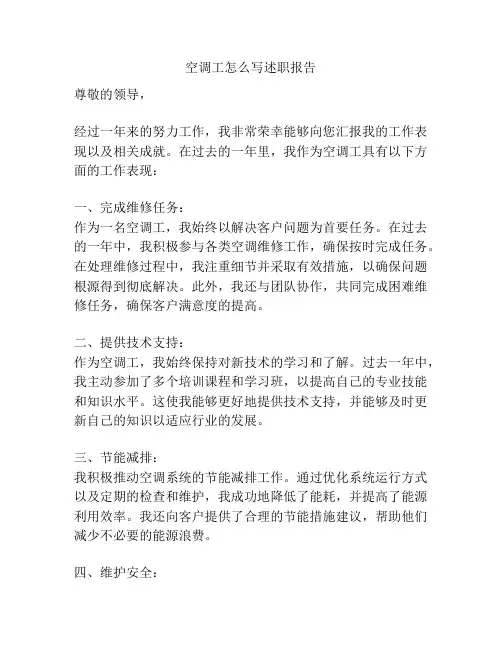 空调工怎么写述职报告

尊敬的领导，

经过一年来的努力工作，我非常荣幸能够向您汇报我的工作表现以及相关成就。在过去的一年里，我作为空调工具有以下方面的工作表现：

一、完成维修任务：
作为一名空调工，我始终以解决客户问题为首要任务。在过去的一年中，我积极参与各类空调维修工作，确保按时完成任务。在处理维修过程中，我注重细节并采取有效措施，以确保问题根源得到彻底解决。此外，我还与团队协作，共同完成困难维修任务，确保客户满意度的提高。

二、提供技术支持：
作为空调工，我始终保持对新技术的学习和了解。过去一年中，我主动参加了多个培训课程和学习班，以提高自己的专业技能和知识水平。这使我能够更好地提供技术支持，并能够及时更新自己的知识以适应行业的发展。

三、节能减排：
我积极推动空调系统的节能减排工作。通过优化系统运行方式以及定期的检查和维护，我成功地降低了能耗，并提高了能源利用效率。我还向客户提供了合理的节能措施建议，帮助他们减少不必要的能源浪费。

四、维护安全：